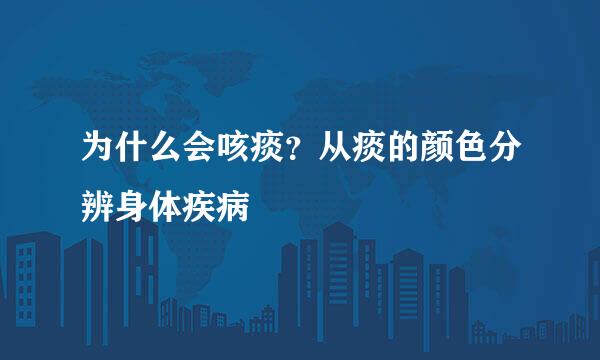 为什么会咳痰？从痰的颜色分辨身体疾病